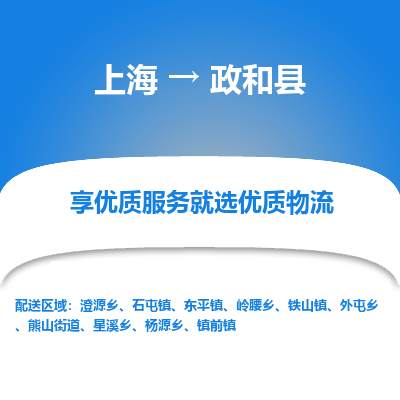 上海 → 政和县

享优质服务就选优质物流

配送区域：澄源乡、石屯镇、东平镇、岭腰乡、铁山镇、外屯乡、熊山街道、星溪乡、杨源乡、镇前镇